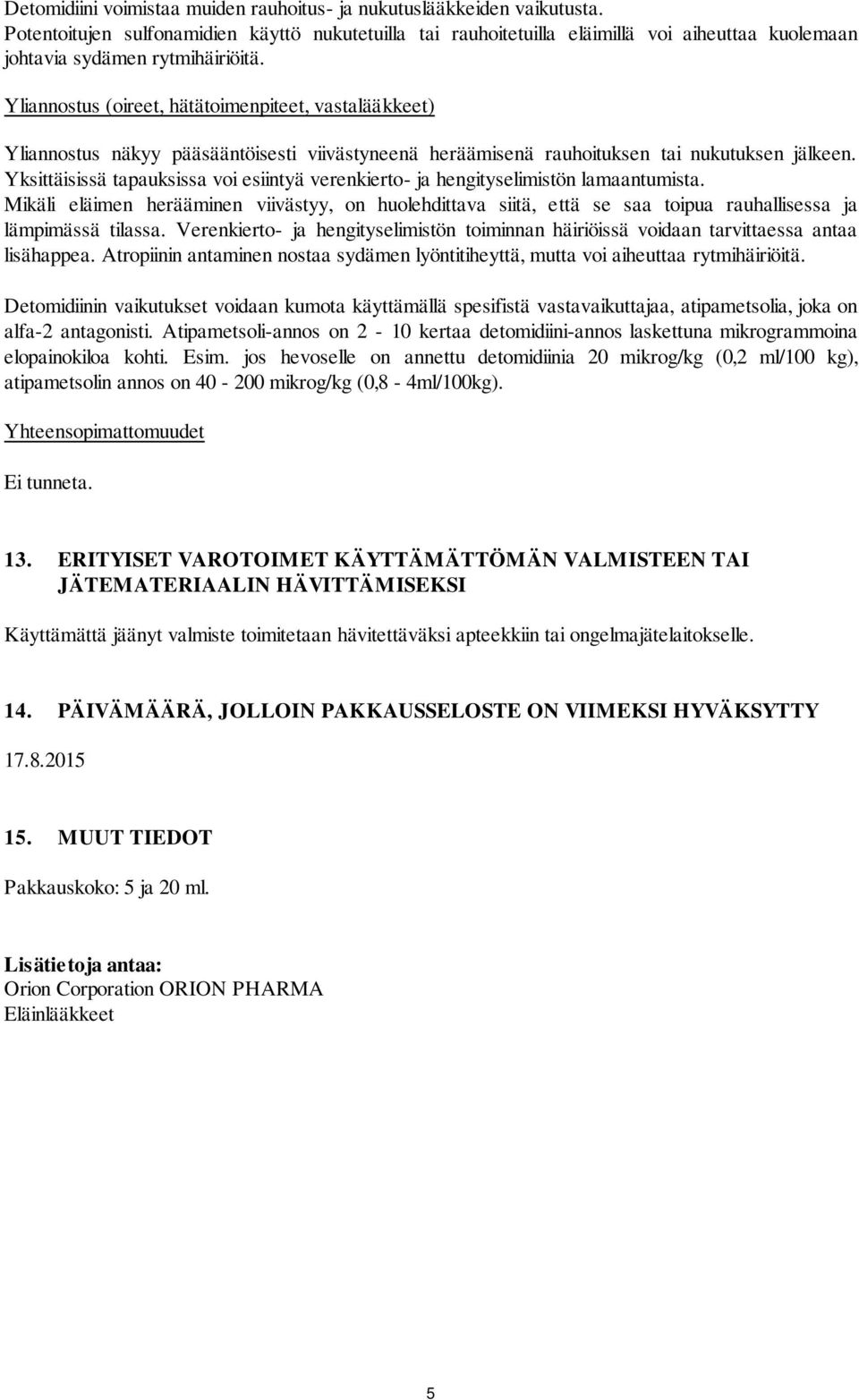 Detomidiini voimistaa muiden rauhoitus- ja nukutuslääkkeiden vaikutusta. Potentoitujen sulfonamidien käyttö nukutetuilla tai rauhoitetuilla eläimillä voi aiheuttaa kuolemaan johtavia sydämen rytmihäiriöitä.

Yliannostus (oireet, hätätoimenpiteet, vastalääkkeet)

Yliannostus näkyy pääsääntöisesti viivästyneenä heräämisenä rauhoituksen tai nukutuksen jälkeen. Yksittäisissä tapauksissa voi esiintyä verenkierto- ja hengityselimistön lamaantumista. Mikäli eläimen herääminen viivästyy, on huolehdittava siitä, että se saa toipua rauhallisessa ja lämpimässä tilassa. Verenkierto- ja hengityselimistön toiminnan häiriöissä voidaan tarvittaessa antaa lisähappea. Atropiinin antaminen nostaa sydämen lyöntitiheyttä, mutta voi aiheuttaa rytmihäiriöitä.

Detomidiinin vaikutukset voidaan kumota käyttämällä spesifistä vastavaikuttajaa, atipametsolia, joka on alfa-2 antagonisti. Atipametsoli-annos on 2 - 10 kertaa detomidiini-annos laskettuna mikrogrammoina elopainokiloa kohti. Esim. jos hevoselle on annettu detomidiinia 20 mikrog/kg (0,2 ml/100 kg), atipametsolin annos on 40 - 200 mikrog/kg (0,8 - 4ml/100kg).

Yhteensopimattomuudet

Ei tunneta.

13. ERITYISET VAROTOIMET KÄYTTÄMÄTTÖMÄN VALMISTEEN TAI JÄTEMATERIAALIN HÄVITTÄMISEKSI

Käyttämättä jäänyt valmiste toimitetaan hävitettäväksi apteekkiin tai ongelmajätelaitokselle.

14. PÄIVÄMÄÄRÄ, JOLLOIN PAKKAUSSELOSTE ON VIIMEKSI HYVÄKSYTTY

17.8.2015

15. MUUT TIEDOT

Pakkauskoko: 5 ja 20 ml.

Lisätietoja antaa:
Orion Corporation ORION PHARMA
Eläinlääkkeet

5